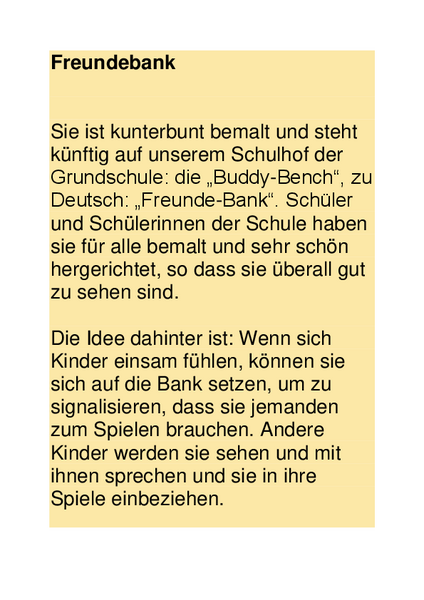 Freundebank

Sie ist kunterbunt bemalt und steht künftig auf unserem Schulhof der Grundschule: die „Buddy-Bench“, zu Deutsch: „Freunde-Bank“. Schüler und Schülerinnen der Schule haben sie für alle bemalt und sehr schön hergerichtet, so dass sie überall gut zu sehen sind.

Die Idee dahinter ist: Wenn sich Kinder einsam fühlen, können sie sich auf die Bank setzen, um zu signalisieren, dass sie jemanden zum Spielen brauchen. Andere Kinder werden sie sehen und mit ihnen sprechen und sie in ihre Spiele einbeziehen.